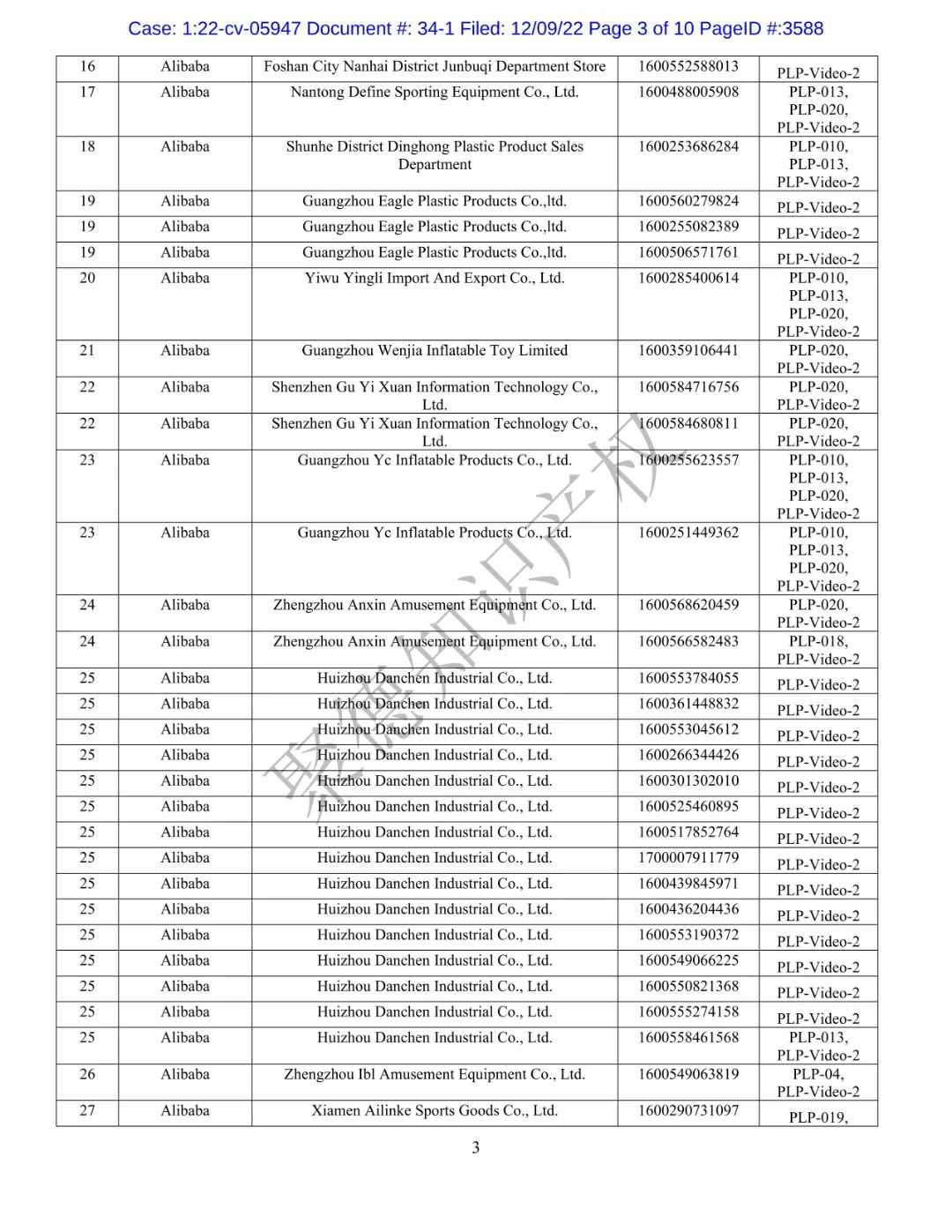 Case: 1:22-cv-05947 Document #: 34-1 Filed: 12/09/22 Page 3 of 10 PageID #:3588

| 16 | Alibaba | Foshan City Nanhai District Junbuqi Department Store | 1600552588013 | PLP-Video-2 |
|---|---|---|---|---|
| 17 | Alibaba | Nantong Define Sporting Equipment Co., Ltd. | 1600488005908 | PLP-013, PLP-020, PLP-Video-2 |
| 18 | Alibaba | Shunhe District Dinghong Plastic Product Sales Department | 1600253686284 | PLP-010, PLP-013, PLP-Video-2 |
| 19 | Alibaba | Guangzhou Eagle Plastic Products Co.,ltd. | 1600560279824 | PLP-Video-2 |
| 19 | Alibaba | Guangzhou Eagle Plastic Products Co.,ltd. | 1600255082389 | PLP-Video-2 |
| 19 | Alibaba | Guangzhou Eagle Plastic Products Co.,ltd. | 1600506571761 | PLP-Video-2 |
| 20 | Alibaba | Yiwu Yingli Import And Export Co., Ltd. | 1600285400614 | PLP-010, PLP-013, PLP-020, PLP-Video-2 |
| 21 | Alibaba | Guangzhou Wenjia Inflatable Toy Limited | 1600359106441 | PLP-020, PLP-Video-2 |
| 22 | Alibaba | Shenzhen Gu Yi Xuan Information Technology Co., Ltd. | 1600584716756 | PLP-020, PLP-Video-2 |
| 22 | Alibaba | Shenzhen Gu Yi Xuan Information Technology Co., Ltd. | 1600584680811 | PLP-020, PLP-Video-2 |
| 23 | Alibaba | Guangzhou Yc Inflatable Products Co., Ltd. | 1600255623557 | PLP-010, PLP-013, PLP-020, PLP-Video-2 |
| 23 | Alibaba | Guangzhou Yc Inflatable Products Co., Ltd. | 1600251449362 | PLP-010, PLP-013, PLP-020, PLP-Video-2 |
| 24 | Alibaba | Zhengzhou Anxin Amusement Equipment Co., Ltd. | 1600568620459 | PLP-020, PLP-Video-2 |
| 24 | Alibaba | Zhengzhou Anxin Amusement Equipment Co., Ltd. | 1600566582483 | PLP-018, PLP-Video-2 |
| 25 | Alibaba | Huizhou Danchen Industrial Co., Ltd. | 1600553784055 | PLP-Video-2 |
| 25 | Alibaba | Huizhou Danchen Industrial Co., Ltd. | 1600361448832 | PLP-Video-2 |
| 25 | Alibaba | Huizhou Danchen Industrial Co., Ltd. | 1600553045612 | PLP-Video-2 |
| 25 | Alibaba | Huizhou Danchen Industrial Co., Ltd. | 1600266344426 | PLP-Video-2 |
| 25 | Alibaba | Huizhou Danchen Industrial Co., Ltd. | 1600301302010 | PLP-Video-2 |
| 25 | Alibaba | Huizhou Danchen Industrial Co., Ltd. | 1600525460895 | PLP-Video-2 |
| 25 | Alibaba | Huizhou Danchen Industrial Co., Ltd. | 1600517852764 | PLP-Video-2 |
| 25 | Alibaba | Huizhou Danchen Industrial Co., Ltd. | 1700007911779 | PLP-Video-2 |
| 25 | Alibaba | Huizhou Danchen Industrial Co., Ltd. | 1600439845971 | PLP-Video-2 |
| 25 | Alibaba | Huizhou Danchen Industrial Co., Ltd. | 1600436204436 | PLP-Video-2 |
| 25 | Alibaba | Huizhou Danchen Industrial Co., Ltd. | 1600553190372 | PLP-Video-2 |
| 25 | Alibaba | Huizhou Danchen Industrial Co., Ltd. | 1600549066225 | PLP-Video-2 |
| 25 | Alibaba | Huizhou Danchen Industrial Co., Ltd. | 1600550821368 | PLP-Video-2 |
| 25 | Alibaba | Huizhou Danchen Industrial Co., Ltd. | 1600555274158 | PLP-Video-2 |
| 25 | Alibaba | Huizhou Danchen Industrial Co., Ltd. | 1600558461568 | PLP-013, PLP-Video-2 |
| 26 | Alibaba | Zhengzhou Ibl Amusement Equipment Co., Ltd. | 1600549063819 | PLP-04, PLP-Video-2 |
| 27 | Alibaba | Xiamen Ailinke Sports Goods Co., Ltd. | 1600290731097 | PLP-019, |

聚德知识产权

3